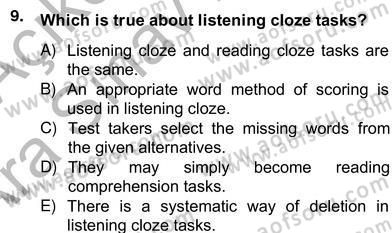 9. Which is true about listening cloze tasks?

A) Listening cloze and reading cloze tasks are the same.

B) An appropriate word method of scoring is used in listening cloze.

C) Test takers select the missing words from the given alternatives.

D) They may simply become reading comprehension tasks.

E) There is a systematic way of deletion in listening cloze tasks.

www.aofsoru.com